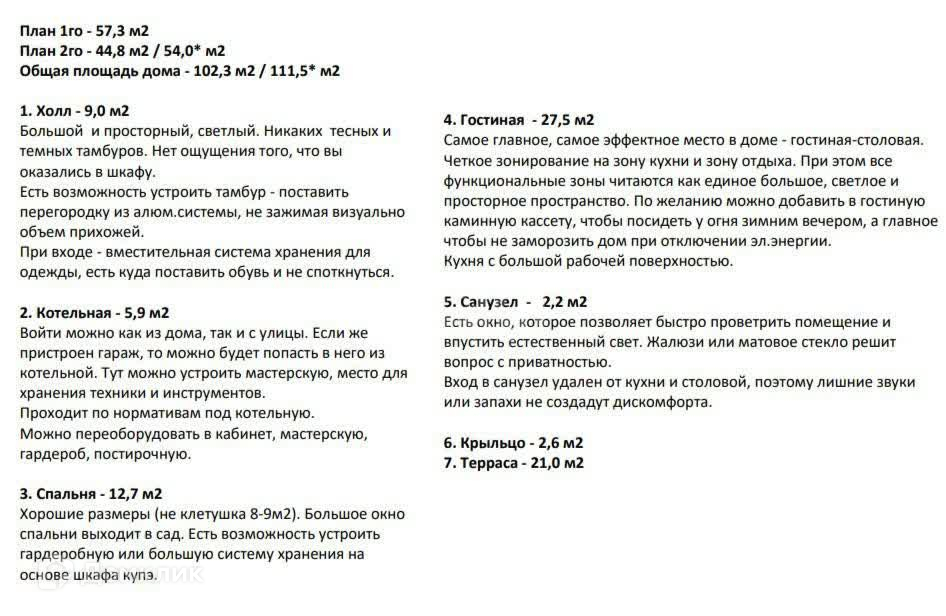 План 1го - 57,3 м2
План 2го - 44,8 м2 / 54,0* м2
Общая площадь дома - 102,3 м2 / 111,5* м2

1. Холл - 9,0 м2
Большой и просторный, светлый. Никаких тесных и темных тамбуров. Нет ощущения того, что вы оказались в шкафу.
Есть возможность устроить тамбур - поставить перегородку из алюм.системы, не зажимая визуально объем прихожей.
При входе - вместительная система хранения для одежды, есть куда поставить обувь и не споткнуться.

2. Котельная - 5,9 м2
Войти можно как из дома, так и с улицы. Если же пристроен гараж, то можно будет попасть в него из котельной. Тут можно устроить мастерскую, место для хранения техники и инструментов.
Проходит по нормативам под котельную.
Можно переоборудовать в кабинет, мастерскую, гардероб, постирочную.

3. Спальня - 12,7 м2
Хорошие размеры (не клетушка 8-9м2). Большое окно спальни выходит в сад. Есть возможность устроить гардеробную или большую систему хранения на основе шкафа купэ.

4. Гостиная - 27,5 м2
Самое главное, самое эффектное место в доме - гостиная-столовая.
Четкое зонирование на зону кухни и зону отдыха. При этом все функциональные зоны читаются как единое большое, светлое и просторное пространство. По желанию можно добавить в гостиную каминную кассету, чтобы посидеть у огня зимним вечером, а главное чтобы не заморозить дом при отключении эл.энергии.
Кухня с большой рабочей поверхностью.

5. Санузел - 2,2 м2
Есть окно, которое позволяет быстро проветрить помещение и впустить естественный свет. Жалюзи или матовое стекло решит вопрос с приватностью.
Вход в санузел удален от кухни и столовой, поэтому лишние звуки или запахи не создадут дискомфорта.

6. Крыльцо - 2,6 м2
7. Терраса - 21,0 м2